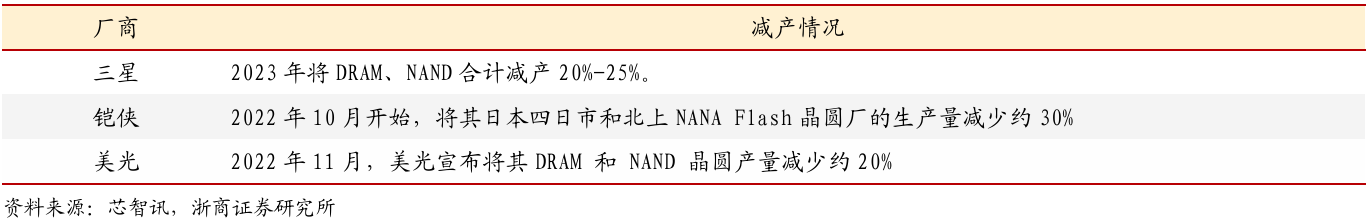 | 厂商 | 减产情况 |
|---|---|
| 三星 | 2023 年将 DRAM、NAND 合计减产 20%-25%。 |
| 铠侠 | 2022 年 10 月开始，将其日本四日市和北上 NANA Flash 晶圆厂的生产量减少约 30% |
| 美光 | 2022 年 11 月，美光宣布将其 DRAM 和 NAND 晶圆产量减少约 20% |

资料来源：芯智讯，浙商证券研究所